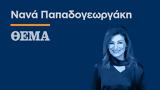 Νανά Παπαδογεωργάκη

ΘΕΜΑ